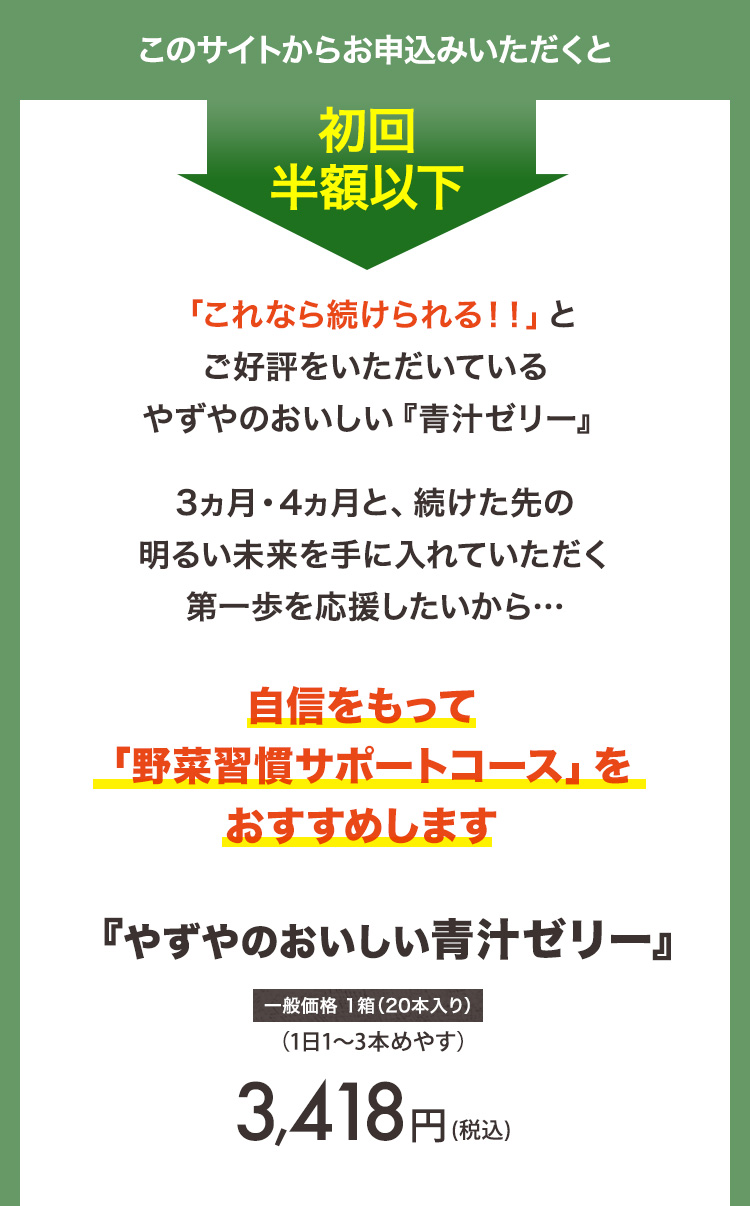 このサイトからお申込みいただくと

初回
半額以下

「これなら続けられる！！」と
ご好評をいただいている
やずやのおいしい『青汁ゼリー』

3ヵ月・4ヵ月と、続けた先の
明るい未来を手に入れていただく
第一歩を応援したいから…

自信をもって
「野菜習慣サポートコース」を
おすすめします

『やずやのおいしい青汁ゼリー』

一般価格 1箱（20本入り）
（1日1〜3本めやす）

3,418円（税込）